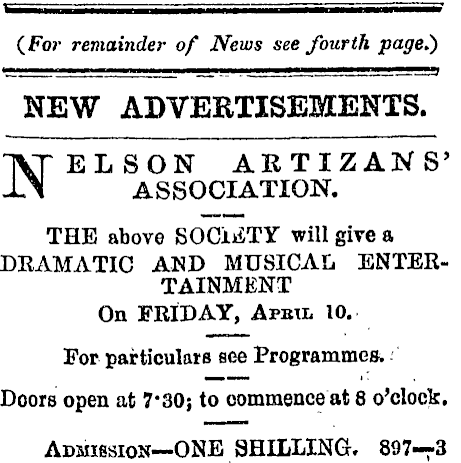 (For remainder of News see fourth page.)

NEW ADVERTISEMENTS.

NELSON ARTIZANS' ASSOCIATION.

THE above SOCIETY will give a DRAMATIC AND MUSICAL ENTERTAINMENT On FRIDAY, April 10.

For particulars see Programmes.

Doors open at 7·30; to commence at 8 o'clock.

Admission—ONE SHILLING. 897—3